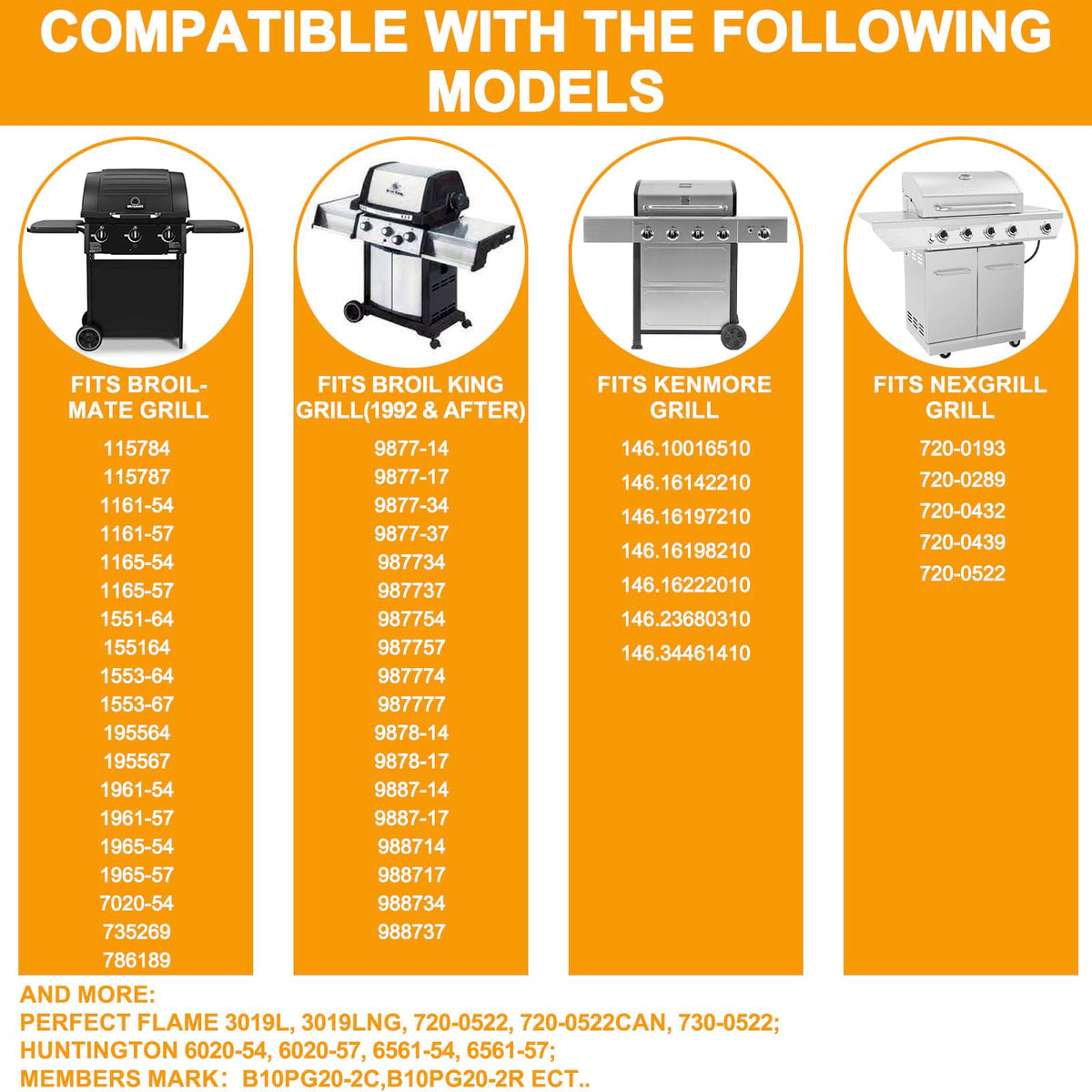 COMPATIBLE WITH THE FOLLOWING MODELS

FITS BROIL-MATE GRILL

115784
115787
1161-54
1161-57
1165-54
1165-57
1551-64
155164
1553-64
1553-67
195564
195567
1961-54
1961-57
1965-54
1965-57
7020-54
735269
786189

FITS BROIL KING GRILL(1992 & AFTER)

9877-14
9877-17
9877-34
9877-37
987734
987737
987754
987757
987774
987777
9878-14
9878-17
9887-14
9887-17
988714
988717
988734
988737

FITS KENMORE GRILL

146.10016510
146.16142210
146.16197210
146.16198210
146.16222010
146.23680310
146.34461410

FITS NEXGRILL GRILL

720-0193
720-0289
720-0432
720-0439
720-0522

AND MORE:
PERFECT FLAME 3019L, 3019LNG, 720-0522, 720-0522CAN, 730-0522;
HUNTINGTON 6020-54, 6020-57, 6561-54, 6561-57;
MEMBERS MARK: B10PG20-2C,B10PG20-2R ECT..